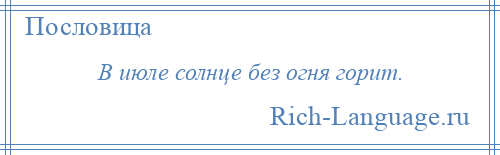 Пословица

В июле солнце без огня горит.

Rich-Language.ru